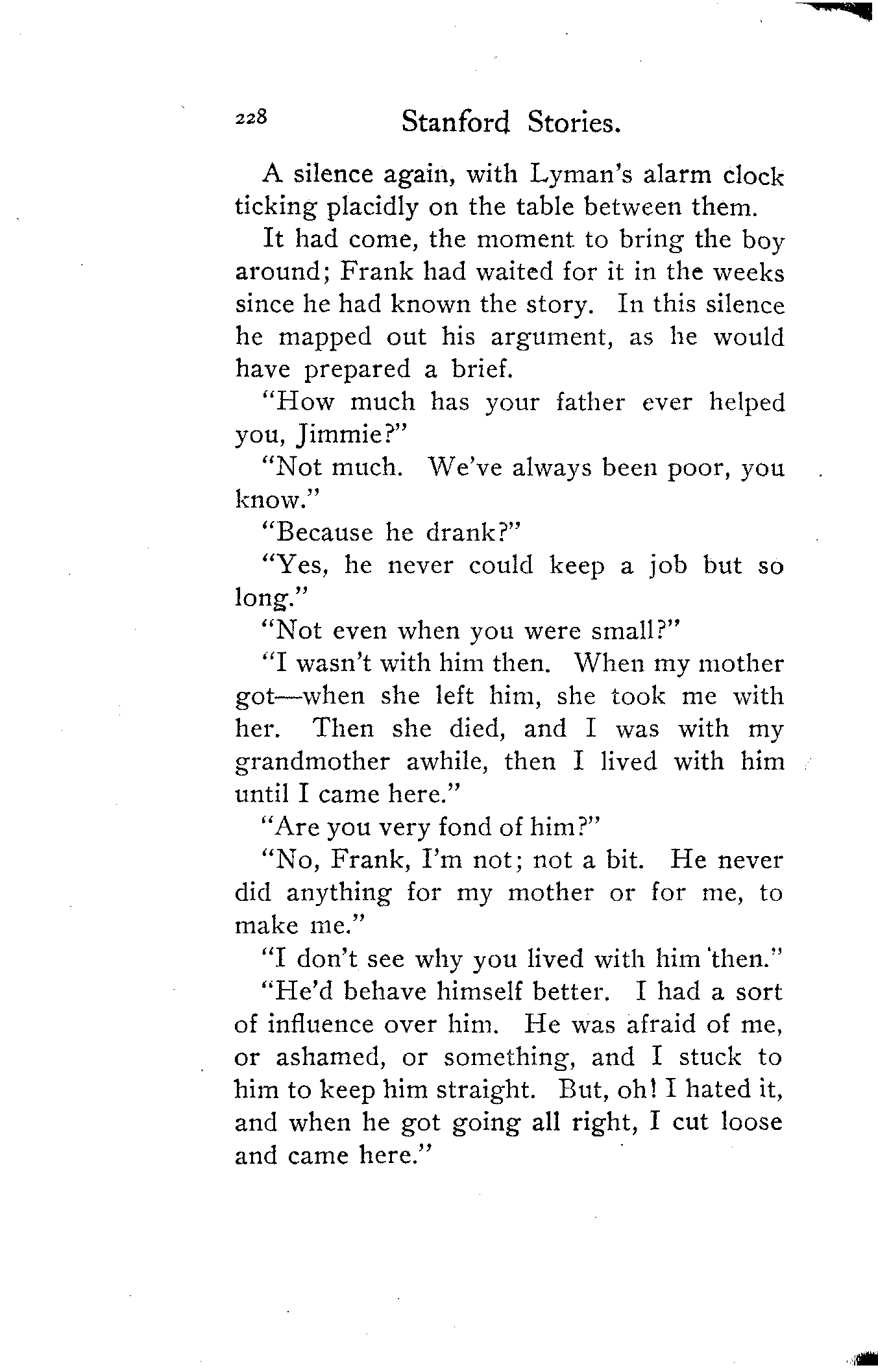 228 Stanford Stories.

A silence again, with Lyman's alarm clock ticking placidly on the table between them.

It had come, the moment to bring the boy around; Frank had waited for it in the weeks since he had known the story. In this silence he mapped out his argument, as he would have prepared a brief.

"How much has your father ever helped you, Jimmie?"

"Not much. We've always been poor, you know."

"Because he drank?"

"Yes, he never could keep a job but so long."

"Not even when you were small?"

"I wasn't with him then. When my mother got—when she left him, she took me with her. Then she died, and I was with my grandmother awhile, then I lived with him until I came here."

"Are you very fond of him?"

"No, Frank, I'm not; not a bit. He never did anything for my mother or for me, to make me."

"I don't see why you lived with him then."

"He'd behave himself better. I had a sort of influence over him. He was afraid of me, or ashamed, or something, and I stuck to him to keep him straight. But, oh! I hated it, and when he got going all right, I cut loose and came here."